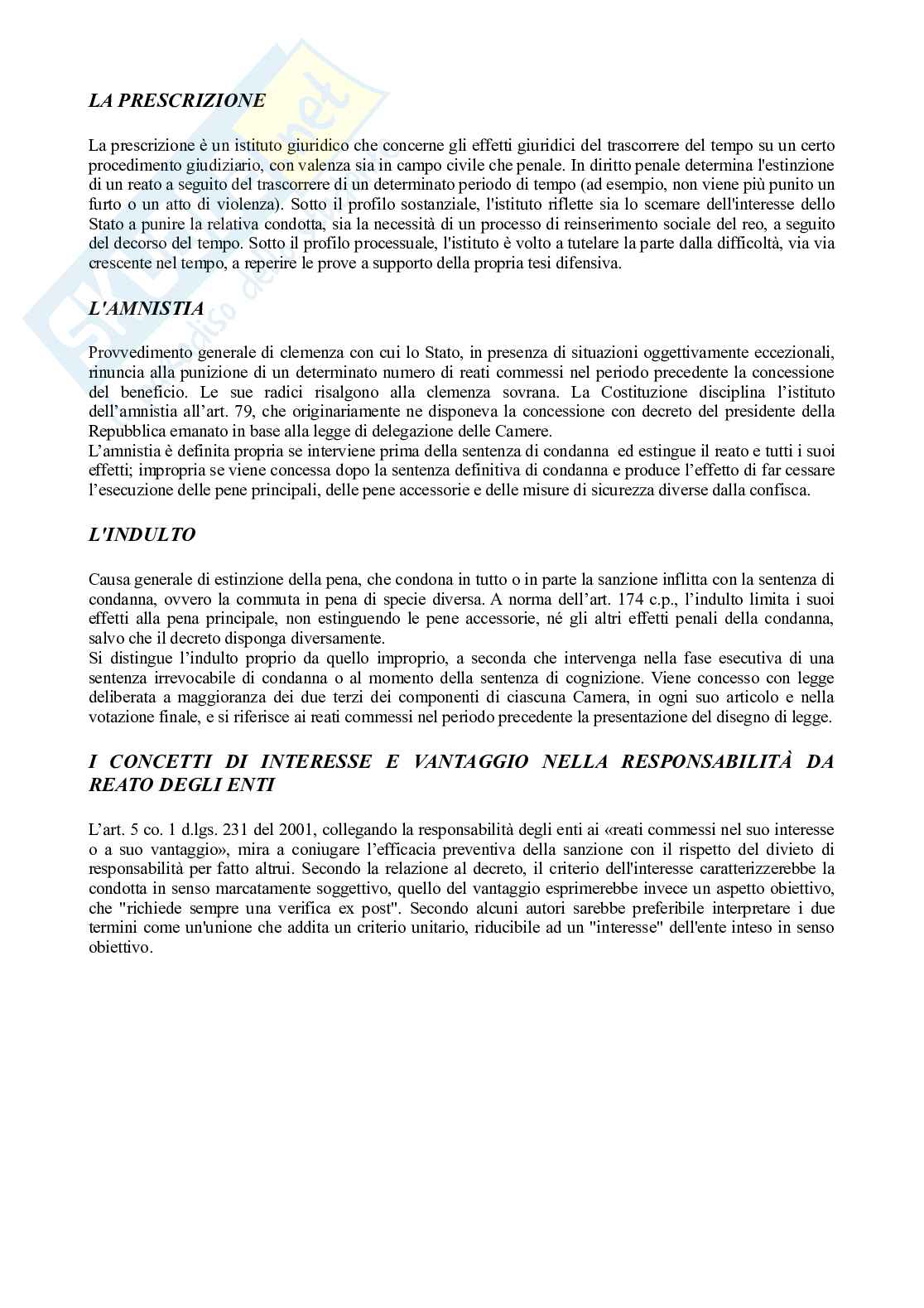 LA PRESCRIZIONE

La prescrizione è un istituto giuridico che concerne gli effetti giuridici del trascorrere del tempo su un certo procedimento giudiziario, con valenza sia in campo civile che penale. In diritto penale determina l'estinzione di un reato a seguito del trascorrere di un determinato periodo di tempo (ad esempio, non viene più punito un furto o un atto di violenza). Sotto il profilo sostanziale, l'istituto riflette sia lo scemare dell'interesse dello Stato a punire la relativa condotta, sia la necessità di un processo di reinserimento sociale del reo, a seguito del decorso del tempo. Sotto il profilo processuale, l'istituto è volto a tutelare la parte dalla difficoltà, via via crescente nel tempo, a reperire le prove a supporto della propria tesi difensiva.

L'AMNISTIA

Provvedimento generale di clemenza con cui lo Stato, in presenza di situazioni oggettivamente eccezionali, rinuncia alla punizione di un determinato numero di reati commessi nel periodo precedente la concessione del beneficio. Le sue radici risalgono alla clemenza sovrana. La Costituzione disciplina l'istituto dell'amnistia all'art. 79, che originariamente ne disponeva la concessione con decreto del presidente della Repubblica emanato in base alla legge di delegazione delle Camere.
L'amnistia è definita propria se interviene prima della sentenza di condanna ed estingue il reato e tutti i suoi effetti; impropria se viene concessa dopo la sentenza definitiva di condanna e produce l'effetto di far cessare l'esecuzione delle pene principali, delle pene accessorie e delle misure di sicurezza diverse dalla confisca.

L'INDULTO

Causa generale di estinzione della pena, che condona in tutto o in parte la sanzione inflitta con la sentenza di condanna, ovvero la commuta in pena di specie diversa. A norma dell'art. 174 c.p., l'indulto limita i suoi effetti alla pena principale, non estinguendo le pene accessorie, né gli altri effetti penali della condanna, salvo che il decreto disponga diversamente.
Si distingue l'indulto proprio da quello improprio, a seconda che intervenga nella fase esecutiva di una sentenza irrevocabile di condanna o al momento della sentenza di cognizione. Viene concesso con legge deliberata a maggioranza dei due terzi dei componenti di ciascuna Camera, in ogni suo articolo e nella votazione finale, e si riferisce ai reati commessi nel periodo precedente la presentazione del disegno di legge.

I CONCETTI DI INTERESSE E VANTAGGIO NELLA RESPONSABILITÀ DA REATO DEGLI ENTI

L'art. 5 co. 1 d.lgs. 231 del 2001, collegando la responsabilità degli enti ai «reati commessi nel suo interesse o a suo vantaggio», mira a coniugare l'efficacia preventiva della sanzione con il rispetto del divieto di responsabilità per fatto altrui. Secondo la relazione al decreto, il criterio dell'interesse caratterizzerebbe la condotta in senso marcatamente soggettivo, quello del vantaggio esprimerebbe invece un aspetto obiettivo, che "richiede sempre una verifica ex post". Secondo alcuni autori sarebbe preferibile interpretare i due termini come un'unione che addita un criterio unitario, riducibile ad un "interesse" dell'ente inteso in senso obiettivo.